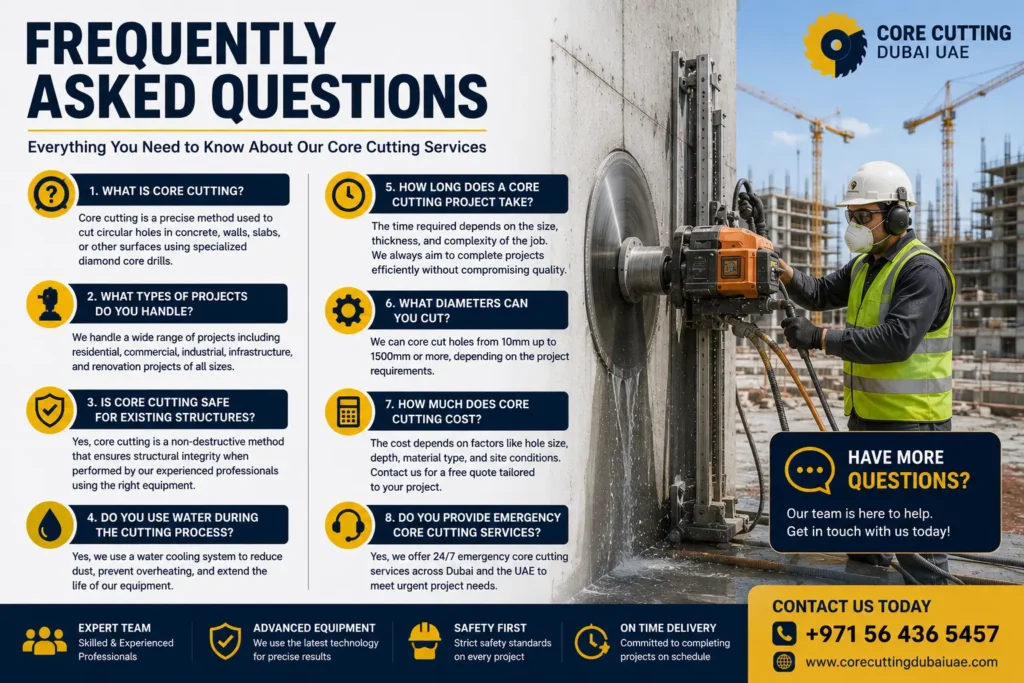 FREQUENTLY ASKED QUESTIONS

Everything You Need to Know About Our Core Cutting Services

CORE CUTTING
DUBAI UAE

1. WHAT IS CORE CUTTING?

Core cutting is a precise method used to cut circular holes in concrete, walls, slabs, or other surfaces using specialized diamond core drills.

2. WHAT TYPES OF PROJECTS DO YOU HANDLE?

We handle a wide range of projects including residential, commercial, industrial, infrastructure, and renovation projects of all sizes.

3. IS CORE CUTTING SAFE FOR EXISTING STRUCTURES?

Yes, core cutting is a non-destructive method that ensures structural integrity when performed by our experienced professionals using the right equipment.

4. DO YOU USE WATER DURING THE CUTTING PROCESS?

Yes, we use a water cooling system to reduce dust, prevent overheating, and extend the life of our equipment.

5. HOW LONG DOES A CORE CUTTING PROJECT TAKE?

The time required depends on the size, thickness, and complexity of the job. We always aim to complete projects efficiently without compromising quality.

6. WHAT DIAMETERS CAN YOU CUT?

We can core cut holes from 10mm up to 1500mm or more, depending on the project requirements.

7. HOW MUCH DOES CORE CUTTING COST?

The cost depends on factors like hole size, depth, material type, and site conditions. Contact us for a free quote tailored to your project.

8. DO YOU PROVIDE EMERGENCY CORE CUTTING SERVICES?

Yes, we offer 24/7 emergency core cutting services across Dubai and the UAE to meet urgent project needs.

HAVE MORE QUESTIONS?

Our team is here to help. Get in touch with us today!

EXPERT TEAM
Skilled & Experienced Professionals

ADVANCED EQUIPMENT
We use the latest technology for precise results

SAFETY FIRST
Strict safety standards on every project

ON TIME DELIVERY
Committed to completing projects on schedule

CONTACT US TODAY
+971 56 436 5457
www.corecuttingdubaiuae.com